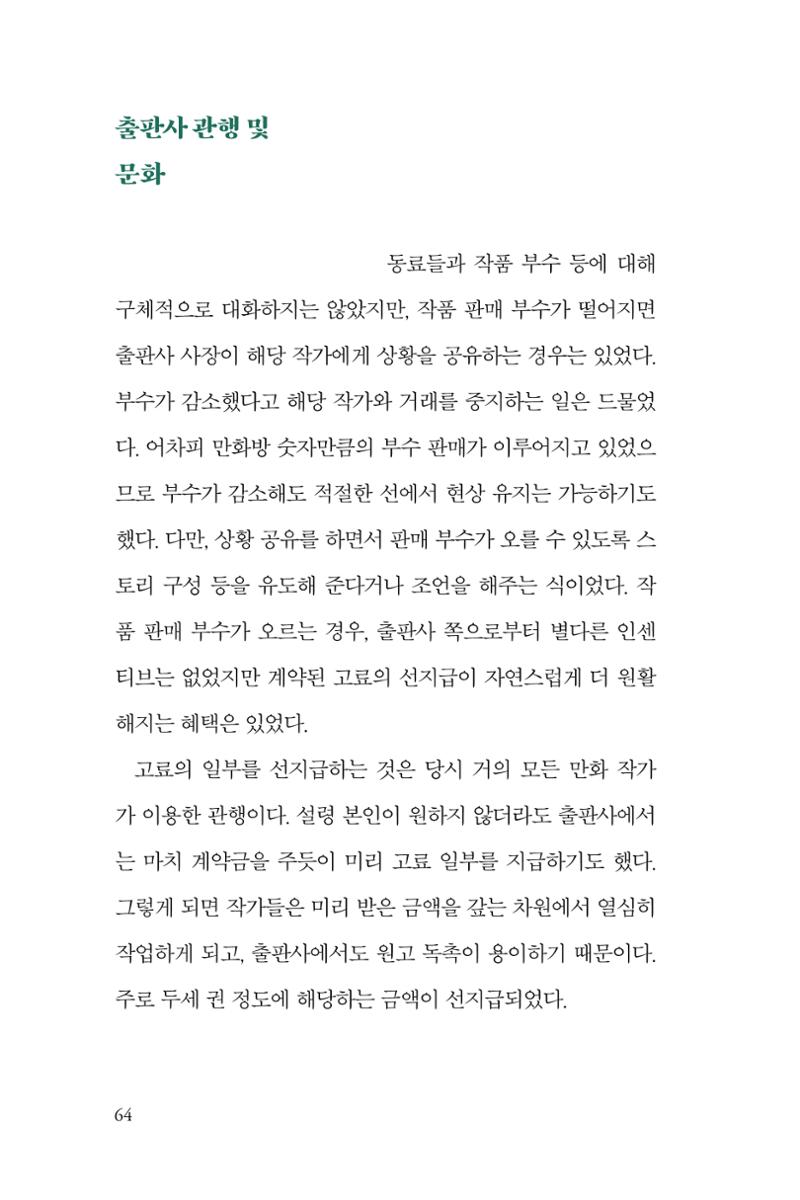 출판사 관행 및
문화

동료들과 작품 부수 등에 대해 구체적으로 대화하지는 않았지만, 작품 판매 부수가 떨어지면 출판사 사장이 해당 작가에게 상황을 공유하는 경우는 있었다. 부수가 감소했다고 해당 작가와 거래를 중지하는 일은 드물었다. 어차피 만화방 숫자만큼의 부수 판매가 이루어지고 있었으므로 부수가 감소해도 적절한 선에서 현상 유지는 가능하기도 했다. 다만, 상황 공유를 하면서 판매 부수가 오를 수 있도록 스토리 구성 등을 유도해 준다거나 조언을 해주는 식이었다. 작품 판매 부수가 오르는 경우, 출판사 쪽으로부터 별다른 인센티브는 없었지만 계약된 고료의 선지급이 자연스럽게 더 원활해지는 혜택은 있었다.

고료의 일부를 선지급하는 것은 당시 거의 모든 만화 작가가 이용한 관행이다. 설령 본인이 원하지 않더라도 출판사에서는 마치 계약금을 주듯이 미리 고료 일부를 지급하기도 했다. 그렇게 되면 작가들은 미리 받은 금액을 갚는 차원에서 열심히 작업하게 되고, 출판사에서도 원고 독촉이 용이하기 때문이다. 주로 두세 권 정도에 해당하는 금액이 선지급되었다.

64